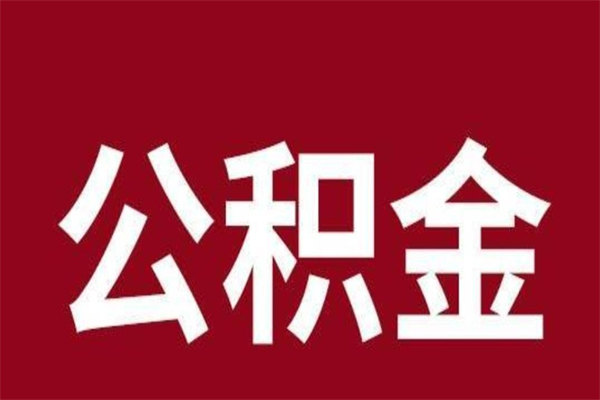 公积金